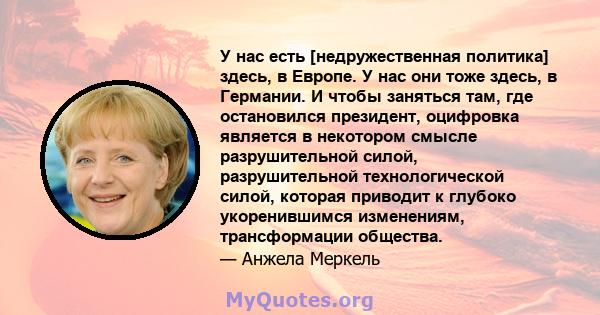 У нас есть [недружественная политика] здесь, в Европе. У нас они тоже здесь, в Германии. И чтобы заняться там, где остановился президент, оцифровка является в некотором смысле разрушительной силой, разрушительной технологической силой, которая приводит к глубоко укоренившимся изменениям, трансформации общества.
— Анжела Меркель

MyQuotes.org